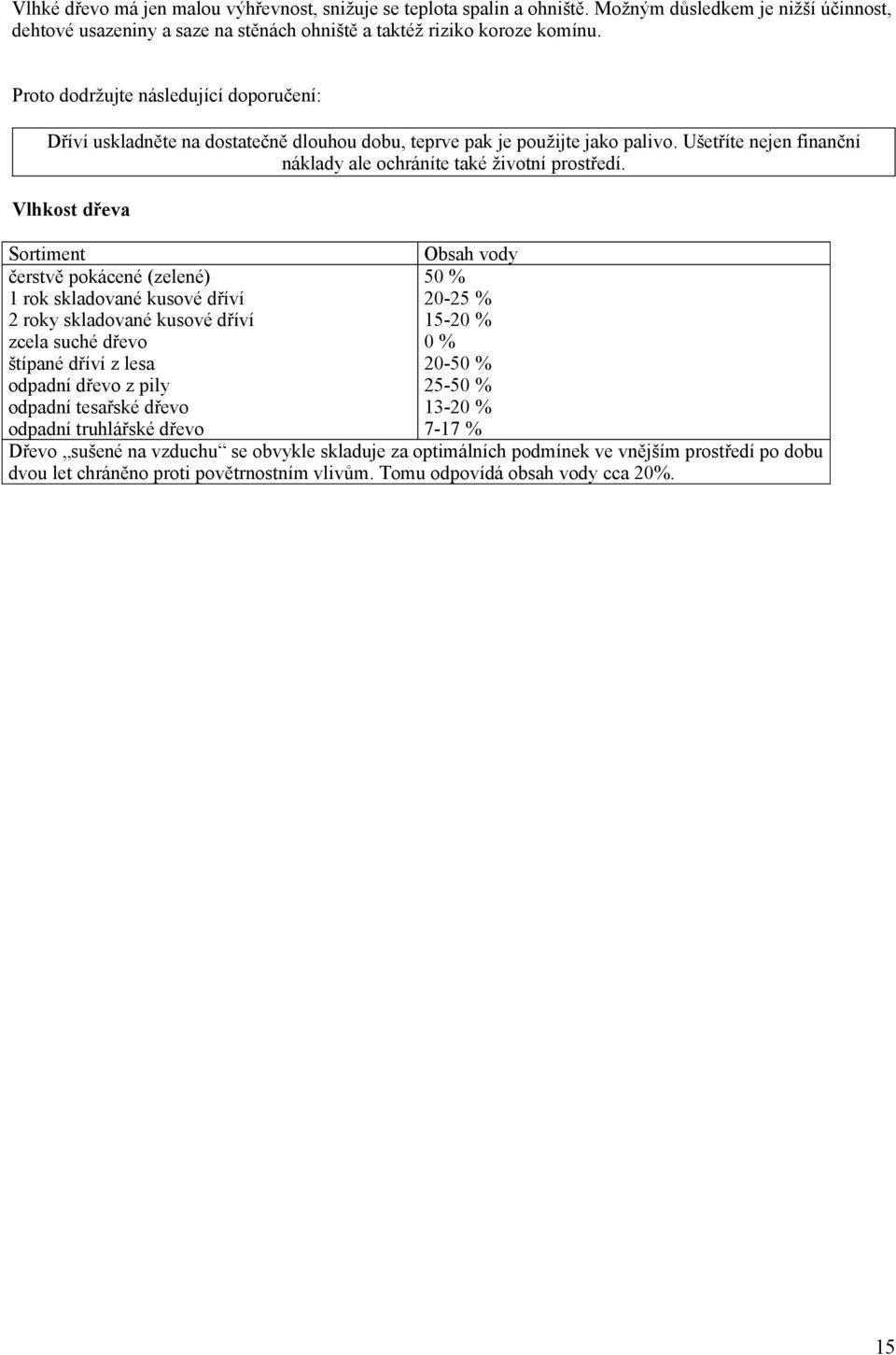 Vlhké dřevo má jen malou výhřevnost, snižuje se teplota spalin a ohniště. Možným důsledkem je nižší účinnost, dehtové usazeniny a saze na stěnách ohniště a taktéž riziko koroze komínu.

Proto dodržujte následující doporučení:

Dříví uskladněte na dostatečně dlouhou dobu, teprve pak je použijte jako palivo. Ušetříte nejen finanční náklady ale ochráníte také životní prostředí.

Vlhkost dřeva

| Sortiment | Obsah vody |
|---|---|
| čerstvě pokácené (zelené) | 50 % |
| 1 rok skladované kusové dříví | 20-25 % |
| 2 roky skladované kusové dříví | 15-20 % |
| zcela suché dřevo | 0 % |
| štípané dříví z lesa | 20-50 % |
| odpadní dřevo z pily | 25-50 % |
| odpadní tesařské dřevo | 13-20 % |
| odpadní truhlářské dřevo | 7-17 % |

Dřevo „sušené na vzduchu“ se obvykle skladuje za optimálních podmínek ve vnějším prostředí po dobu dvou let chráněno proti povětrnostním vlivům. Tomu odpovídá obsah vody cca 20%.

15